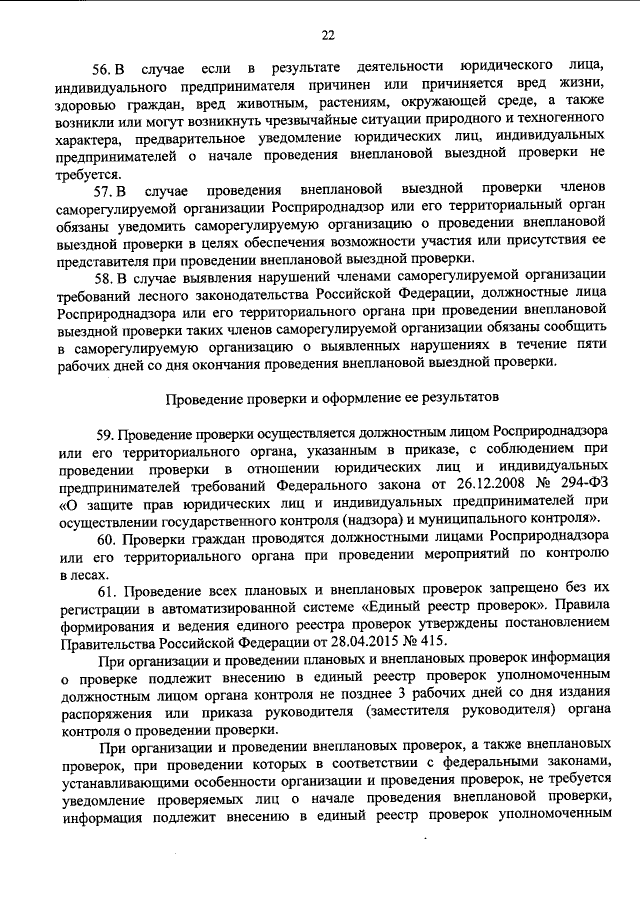 22

56. В случае если в результате деятельности юридического лица, индивидуального предпринимателя причинен или причиняется вред жизни, здоровью граждан, вред животным, растениям, окружающей среде, а также возникли или могут возникнуть чрезвычайные ситуации природного и техногенного характера, предварительное уведомление юридических лиц, индивидуальных предпринимателей о начале проведения внеплановой выездной проверки не требуется.

57. В случае проведения внеплановой выездной проверки членов саморегулируемой организации Росприроднадзор или его территориальный орган обязаны уведомить саморегулируемую организацию о проведении внеплановой выездной проверки в целях обеспечения возможности участия или присутствия ее представителя при проведении внеплановой выездной проверки.

58. В случае выявления нарушений членами саморегулируемой организации требований лесного законодательства Российской Федерации, должностные лица Росприроднадзора или его территориального органа при проведении внеплановой выездной проверки таких членов саморегулируемой организации обязаны сообщить в саморегулируемую организацию о выявленных нарушениях в течение пяти рабочих дней со дня окончания проведения внеплановой выездной проверки.

Проведение проверки и оформление ее результатов

59. Проведение проверки осуществляется должностным лицом Росприроднадзора или его территориального органа, указанным в приказе, с соблюдением при проведении проверки в отношении юридических лиц и индивидуальных предпринимателей требований Федерального закона от 26.12.2008 № 294-ФЗ «О защите прав юридических лиц и индивидуальных предпринимателей при осуществлении государственного контроля (надзора) и муниципального контроля».

60. Проверки граждан проводятся должностными лицами Росприроднадзора или его территориального органа при проведении мероприятий по контролю в лесах.

61. Проведение всех плановых и внеплановых проверок запрещено без их регистрации в автоматизированной системе «Единый реестр проверок». Правила формирования и ведения единого реестра проверок утверждены постановлением Правительства Российской Федерации от 28.04.2015 № 415.

При организации и проведении плановых и внеплановых проверок информация о проверке подлежит внесению в единый реестр проверок уполномоченным должностным лицом органа контроля не позднее 3 рабочих дней со дня издания распоряжения или приказа руководителя (заместителя руководителя) органа контроля о проведении проверки.

При организации и проведении внеплановых проверок, а также внеплановых проверок, при проведении которых в соответствии с федеральными законами, устанавливающими особенности организации и проведения проверок, не требуется уведомление проверяемых лиц о начале проведения внеплановой проверки, информация подлежит внесению в единый реестр проверок уполномоченным